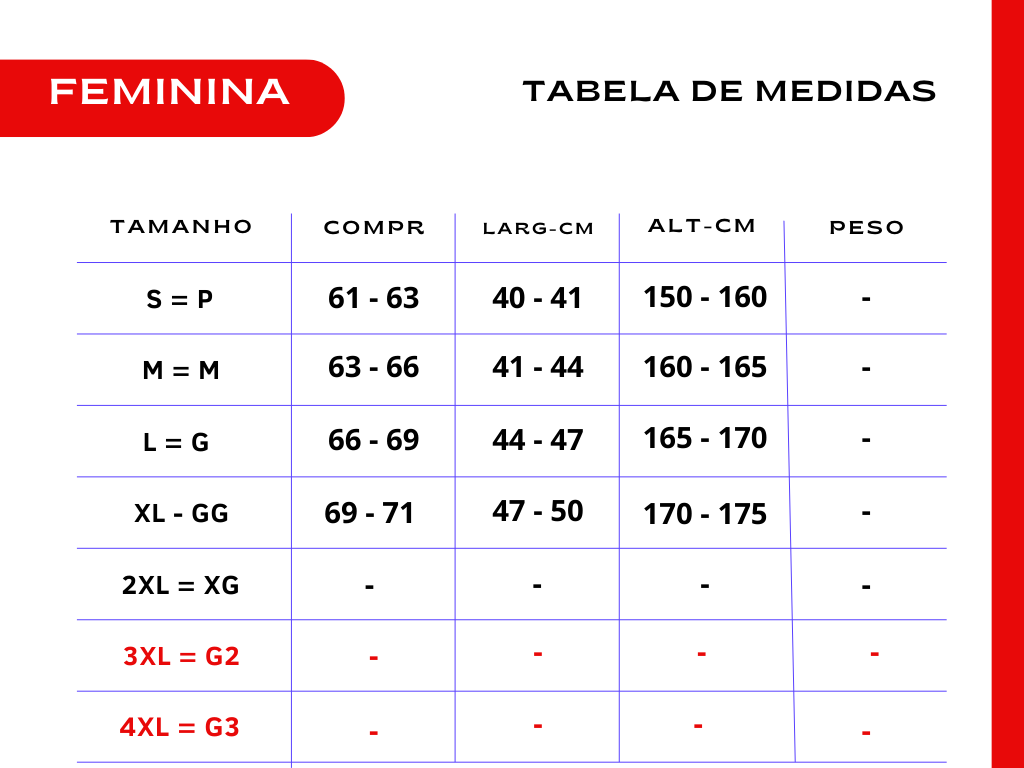 FEMININA

TABELA DE MEDIDAS

| TAMANHO | COMPR | LARG-CM | ALT-CM | PESO |
|---|---|---|---|---|
| S = P | 61 - 63 | 40 - 41 | 150 - 160 | - |
| M = M | 63 - 66 | 41 - 44 | 160 - 165 | - |
| L = G | 66 - 69 | 44 - 47 | 165 - 170 | - |
| XL - GG | 69 - 71 | 47 - 50 | 170 - 175 | - |
| 2XL = XG | - | - | - | - |
| 3XL = G2 | - | - | - | - |
| 4XL = G3 | - | - | - | - |